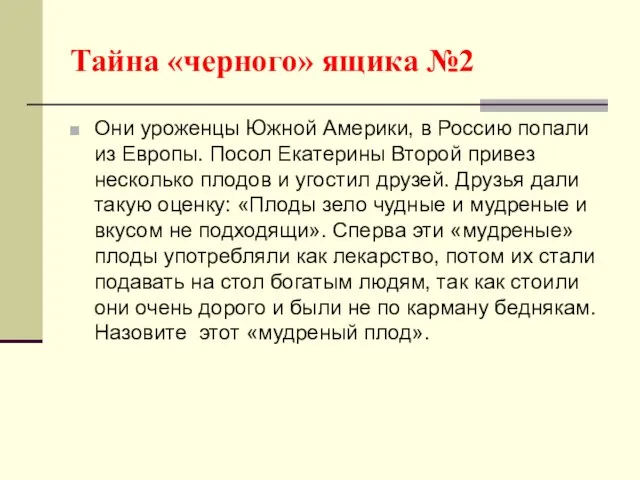 Тайна «черного» ящика №2

Они уроженцы Южной Америки, в Россию попали из Европы. Посол Екатерины Второй привез несколько плодов и угостил друзей. Друзья дали такую оценку: «Плоды зело чудные и мудреные и вкусом не подходящи». Сперва эти «мудреные» плоды употребляли как лекарство, потом их стали подавать на стол богатым людям, так как стоили они очень дорого и были не по карману беднякам. Назовите этот «мудреный плод».